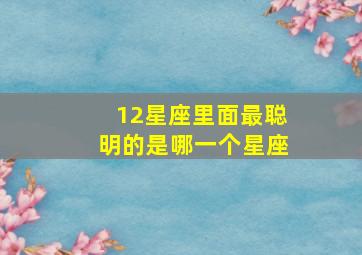 12星座里面最聪明的是哪一个星座